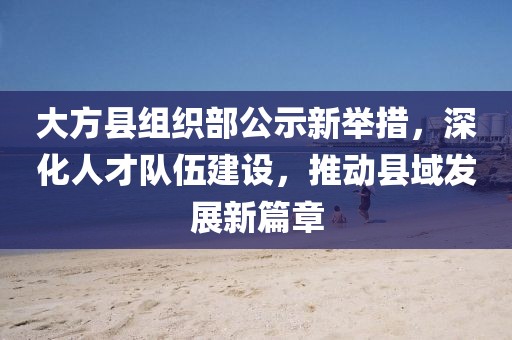 大方县组织部公示新举措，深化人才队伍建设，推动县域发展新篇章